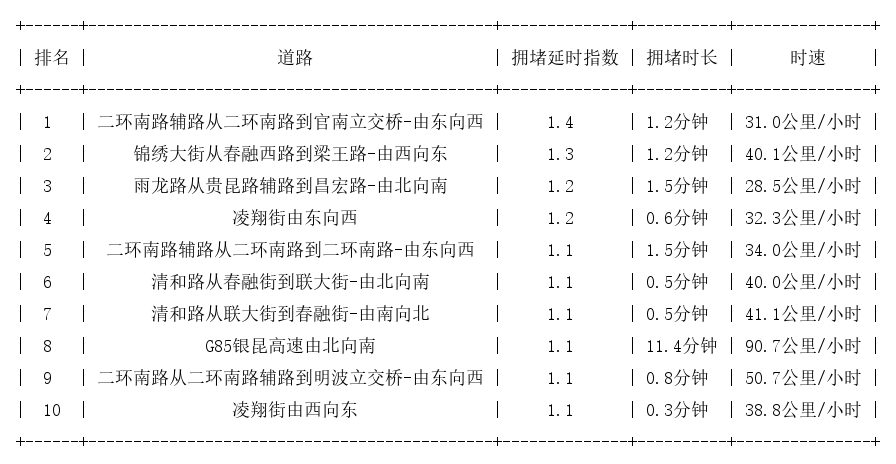 | 排名 | 道路 | 拥堵延时指数 | 拥堵时长 | 时速 |
|---|---|---|---|---|
| 1 | 二环南路辅路从二环南路到官南立交桥-由东向西 | 1.4 | 1.2分钟 | 31.0公里/小时 |
| 2 | 锦绣大街从春融西路到梁王路-由西向东 | 1.3 | 1.2分钟 | 40.1公里/小时 |
| 3 | 雨龙路从贵昆路辅路到昌宏路-由北向南 | 1.2 | 1.5分钟 | 28.5公里/小时 |
| 4 | 凌翔街由东向西 | 1.2 | 0.6分钟 | 32.3公里/小时 |
| 5 | 二环南路辅路从二环南路到二环南路-由东向西 | 1.1 | 1.5分钟 | 34.0公里/小时 |
| 6 | 清和路从春融街到联大街-由北向南 | 1.1 | 0.5分钟 | 40.0公里/小时 |
| 7 | 清和路从联大街到春融街-由南向北 | 1.1 | 0.5分钟 | 41.1公里/小时 |
| 8 | G85银昆高速由北向南 | 1.1 | 11.4分钟 | 90.7公里/小时 |
| 9 | 二环南路从二环南路辅路到明波立交桥-由东向西 | 1.1 | 0.8分钟 | 50.7公里/小时 |
| 10 | 凌翔街由西向东 | 1.1 | 0.3分钟 | 38.8公里/小时 |